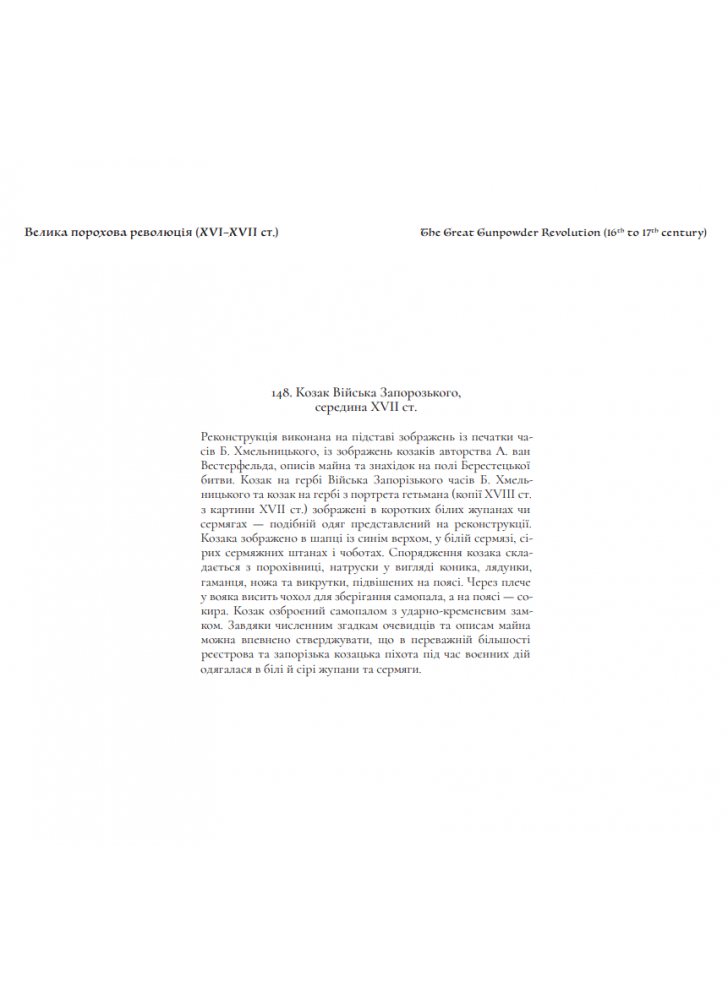 Велика порохова революція (XVI–XVII ст.)

The Great Gunpowder Revolution ($16^{th}$ to $17^{th}$ century)

148. Козак Війська Запорозького, середина XVII ст.

Реконструкція виконана на підставі зображень із печатки часів Б. Хмельницького, із зображень козаків авторства А. ван Вестерфельда, описів майна та знахідок на полі Берестецької битви. Козак на гербі Війська Запорізького часів Б. Хмельницького та козак на гербі з портрета гетьмана (копії XVIII ст. з картини XVII ст.) зображені в коротких білих жупанах чи сермягах — подібний одяг представлений на реконструкції. Козака зображено в шапці із синім верхом, у білій сермязі, сірих сермяжних штанах і чоботах. Спорядження козака складається з порохівниці, натруски у вигляді коника, лядунки, гаманця, ножа та викрутки, підвішених на поясі. Через плече у вояка висить чохол для зберігання самопала, а на поясі — сокира. Козак озброєний самопалом з ударно-кременевим замком. Завдяки численним згадкам очевидців та описам майна можна впевнено стверджувати, що в переважній більшості реєстрова та запорізька козацька піхота під час воєнних дій одягалася в білі й сірі жупани та сермяги.